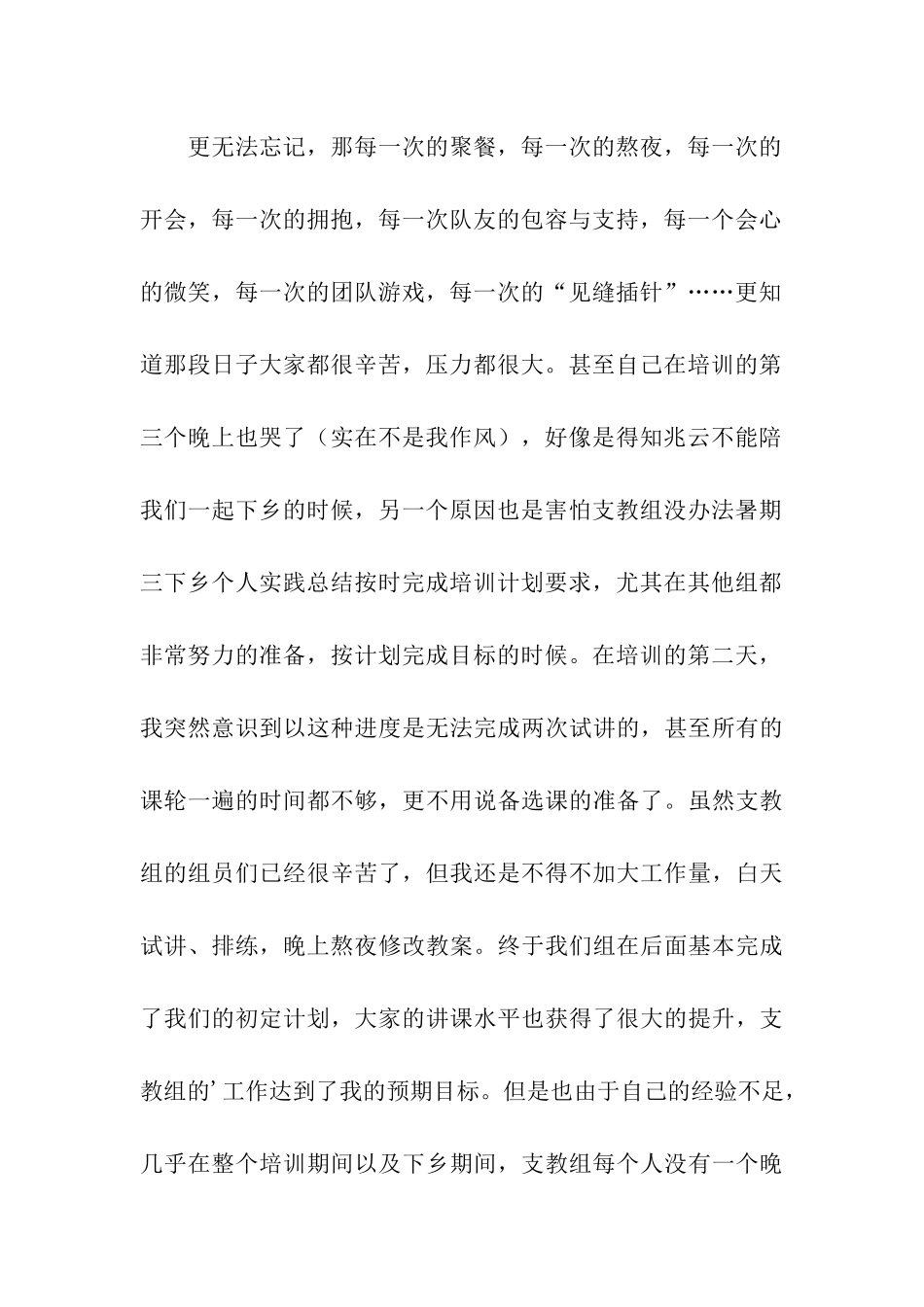 更无法忘记，那每一次的聚餐，每一次的熬夜，每一次的开会，每一次的拥抱，每一次队友的包容与支持，每一个会心的微笑，每一次的团队游戏，每一次的“见缝插针”……更知道那段日子大家都很辛苦，压力都很大。甚至自己在培训的第三个晚上也哭了（实在不是我作风），好像是得知兆云不能陪我们一起下乡的时候，另一个原因也是害怕支教组没办法暑期三下乡个人实践总结按时完成培训计划要求，尤其在其他组都非常努力的准备，按计划完成目标的时候。在培训的第二天，我突然意识到以这种进度是无法完成两次试讲的，甚至所有的课轮一遍的时间都不够，更不用说备选课的准备了。虽然支教组的组员们已经很辛苦了，但我还是不得不加大工作量，白天试讲、排练，晚上熬夜修改教案。终于我们组在后面基本完成了我们的初定计划，大家的讲课水平也获得了很大的提升，支教组的’工作达到了我的预期目标。但是也由于自己的经验不足，几乎在整个培训期间以及下乡期间，支教组每个人没有一个晚